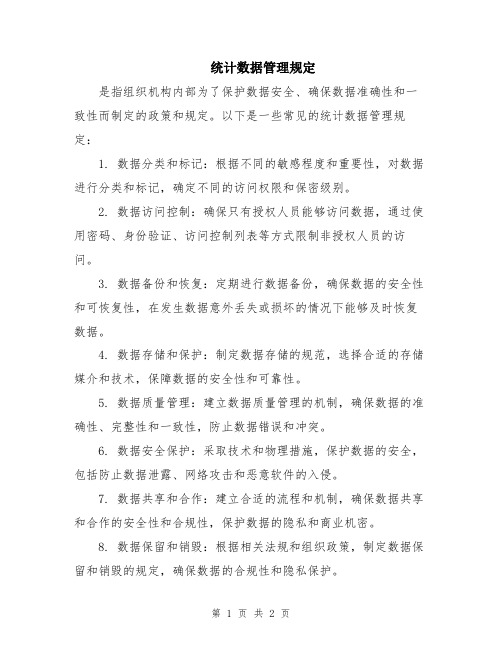 统计数据管理规定

是指组织机构内部为了保护数据安全、确保数据准确性和一致性而制定的政策和规定。以下是一些常见的统计数据管理规定：

1. 数据分类和标记：根据不同的敏感程度和重要性，对数据进行分类和标记，确定不同的访问权限和保密级别。

2. 数据访问控制：确保只有授权人员能够访问数据，通过使用密码、身份验证、访问控制列表等方式限制非授权人员的访问。

3. 数据备份和恢复：定期进行数据备份，确保数据的安全性和可恢复性，在发生数据意外丢失或损坏的情况下能够及时恢复数据。

4. 数据存储和保护：制定数据存储的规范，选择合适的存储媒介和技术，保障数据的安全性和可靠性。

5. 数据质量管理：建立数据质量管理的机制，确保数据的准确性、完整性和一致性，防止数据错误和冲突。

6. 数据安全保护：采取技术和物理措施，保护数据的安全，包括防止数据泄露、网络攻击和恶意软件的入侵。

7. 数据共享和合作：建立合适的流程和机制，确保数据共享和合作的安全性和合规性，保护数据的隐私和商业机密。

8. 数据保留和销毁：根据相关法规和组织政策，制定数据保留和销毁的规定，确保数据的合规性和隐私保护。

第 1 页 共 2 页